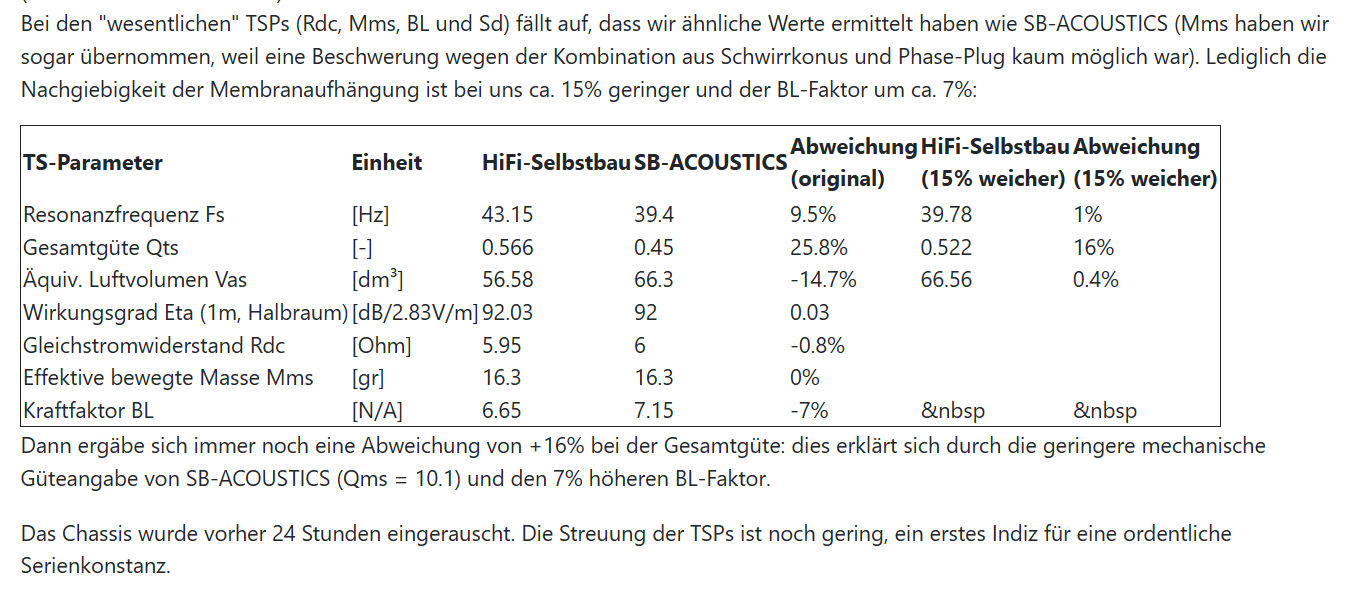 Bei den "wesentlichen" TSPs (Rdc, Mms, BL und Sd) fällt auf, dass wir ähnliche Werte ermittelt haben wie SB-ACOUSTICS (Mms haben wir sogar übernommen, weil eine Beschwerung wegen der Kombination aus Schwirrkonus und Phase-Plug kaum möglich war). Lediglich die Nachgiebigkeit der Membranaufhängung ist bei uns ca. 15% geringer und der BL-Faktor um ca. 7%:

| TS-Parameter | Einheit | HiFi-Selbstbau | SB-ACOUSTICS | Abweichung (original) | HiFi-Selbstbau (15% weicher) | Abweichung (15% weicher) |
|---|---|---|---|---|---|---|
| Resonanzfrequenz Fs | [Hz] | 43.15 | 39.4 | 9.5% | 39.78 | 1% |
| Gesamtgüte Qts | [-] | 0.566 | 0.45 | 25.8% | 0.522 | 16% |
| Äquiv. Luftvolumen Vas | [dm$^3$] | 56.58 | 66.3 | -14.7% | 66.56 | 0.4% |
| Wirkungsgrad Eta (1m, Halbraum) | [dB/2.83V/m] | 92.03 | 92 | 0.03 | | |
| Gleichstromwiderstand Rdc | [Ohm] | 5.95 | 6 | -0.8% | | |
| Effektive bewegte Masse Mms | [gr] | 16.3 | 16.3 | 0% | | |
| Kraftfaktor BL | [N/A] | 6.65 | 7.15 | -7% | &nbsp | &nbsp |

Dann ergäbe sich immer noch eine Abweichung von +16% bei der Gesamtgüte: dies erklärt sich durch die geringere mechanische Güteangabe von SB-ACOUSTICS (Qms = 10.1) und den 7% höheren BL-Faktor.

Das Chassis wurde vorher 24 Stunden eingerauscht. Die Streuung der TSPs ist noch gering, ein erstes Indiz für eine ordentliche Serienkonstanz.